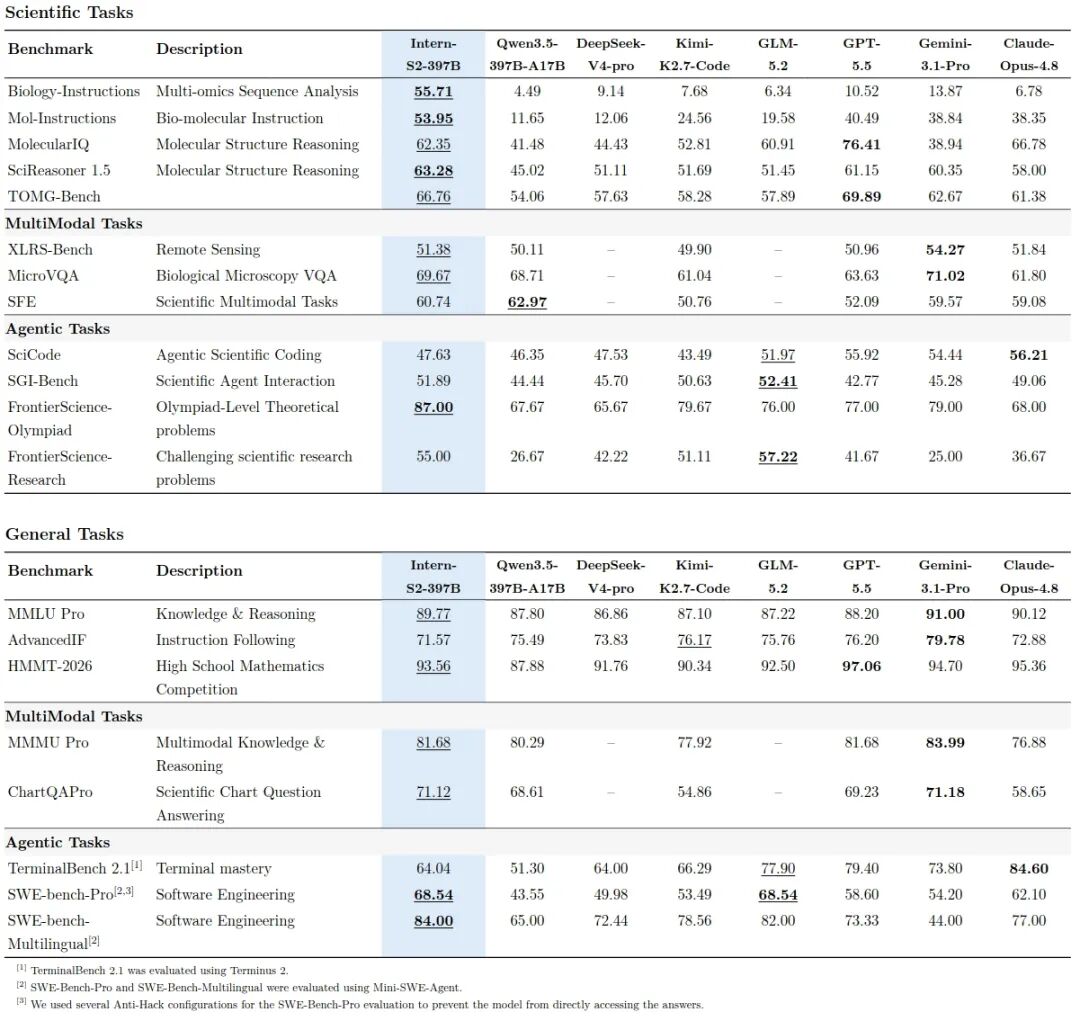 Scientific Tasks

| Benchmark | Description | Intern-S2-397B | Qwen3.5-397B-A17B | DeepSeek-V4-pro | Kimi-K2.7-Code | GLM-5.2 | GPT-5.5 | Gemini-3.1-Pro | Claude-Opus-4.8 |
|---|---|---|---|---|---|---|---|---|---|
| Biology-Instructions | Multi-omics Sequence Analysis | 55.71 | 4.49 | 9.14 | 7.68 | 6.34 | 10.52 | 13.87 | 6.78 |
| Mol-Instructions | Bio-molecular Instruction | 53.95 | 11.65 | 12.06 | 24.56 | 19.58 | 40.49 | 38.84 | 38.35 |
| MolecularIQ | Molecular Structure Reasoning | 62.35 | 41.48 | 44.43 | 52.81 | 60.91 | 76.41 | 38.94 | 66.78 |
| SciReasoner 1.5 | Molecular Structure Reasoning | 63.28 | 45.02 | 51.11 | 51.69 | 51.45 | 61.15 | 60.35 | 58.00 |
| TOMG-Bench | | 66.76 | 54.06 | 57.63 | 58.28 | 57.89 | 69.89 | 62.67 | 61.38 |
| MultiModal Tasks | | | | | | | | | |
| XLRS-Bench | Remote Sensing | 51.38 | 50.11 | – | 49.90 | – | 50.96 | 54.27 | 51.84 |
| MicroVQA | Biological Microscopy VQA | 69.67 | 68.71 | – | 61.04 | – | 63.63 | 71.02 | 61.80 |
| SFE | Scientific Multimodal Tasks | 60.74 | 62.97 | – | 50.76 | – | 52.09 | 59.57 | 59.08 |
| Agentic Tasks | | | | | | | | | |
| SciCode | Agentic Scientific Coding | 47.63 | 46.35 | 47.53 | 43.49 | 51.97 | 55.92 | 54.44 | 56.21 |
| SGI-Bench | Scientific Agent Interaction | 51.89 | 44.44 | 45.70 | 50.63 | 52.41 | 42.77 | 45.28 | 49.06 |
| FrontierScience-Olympiad | Olympiad-Level Theoretical problems | 87.00 | 67.67 | 65.67 | 79.67 | 76.00 | 77.00 | 79.00 | 68.00 |
| FrontierScience-Research | Challenging scientific research problems | 55.00 | 26.67 | 42.22 | 51.11 | 57.22 | 41.67 | 25.00 | 36.67 |

General Tasks

| Benchmark | Description | Intern-S2-397B | Qwen3.5-397B-A17B | DeepSeek-V4-pro | Kimi-K2.7-Code | GLM-5.2 | GPT-5.5 | Gemini-3.1-Pro | Claude-Opus-4.8 |
|---|---|---|---|---|---|---|---|---|---|
| MMLU Pro | Knowledge & Reasoning | 89.77 | 87.80 | 86.86 | 87.10 | 87.22 | 88.20 | 91.00 | 90.12 |
| AdvancedIF | Instruction Following | 71.57 | 75.49 | 73.83 | 76.17 | 75.76 | 76.20 | 79.78 | 72.88 |
| HMMT-2026 | High School Mathematics Competition | 93.56 | 87.88 | 91.76 | 90.34 | 92.50 | 97.06 | 94.70 | 95.36 |
| MultiModal Tasks | | | | | | | | | |
| MMMU Pro | Multimodal Knowledge & Reasoning | 81.68 | 80.29 | – | 77.92 | – | 81.68 | 83.99 | 76.88 |
| ChartQAPro | Scientific Chart Question Answering | 71.12 | 68.61 | – | 54.86 | – | 69.23 | 71.18 | 58.65 |
| Agentic Tasks | | | | | | | | | |
| TerminalBench 2.1$^{[1]}$ | Terminal mastery | 64.04 | 51.30 | 64.00 | 66.29 | 77.90 | 79.40 | 73.80 | 84.60 |
| SWE-bench-Pro$^{[2,3]}$ | Software Engineering | 68.54 | 43.55 | 49.98 | 53.49 | 68.54 | 58.60 | 54.20 | 62.10 |
| SWE-bench-Multilingual$^{[2]}$ | Software Engineering | 84.00 | 65.00 | 72.44 | 78.56 | 82.00 | 73.33 | 44.00 | 77.00 |

$^{[1]}$ TerminalBench 2.1 was evaluated using Terminus 2.
$^{[2]}$ SWE-Bench-Pro and SWE-Bench-Multilingual were evaluated using Mini-SWE-Agent.
$^{[3]}$ We used several Anti-Hack configurations for the SWE-Bench-Pro evaluation to prevent the model from directly accessing the answers.